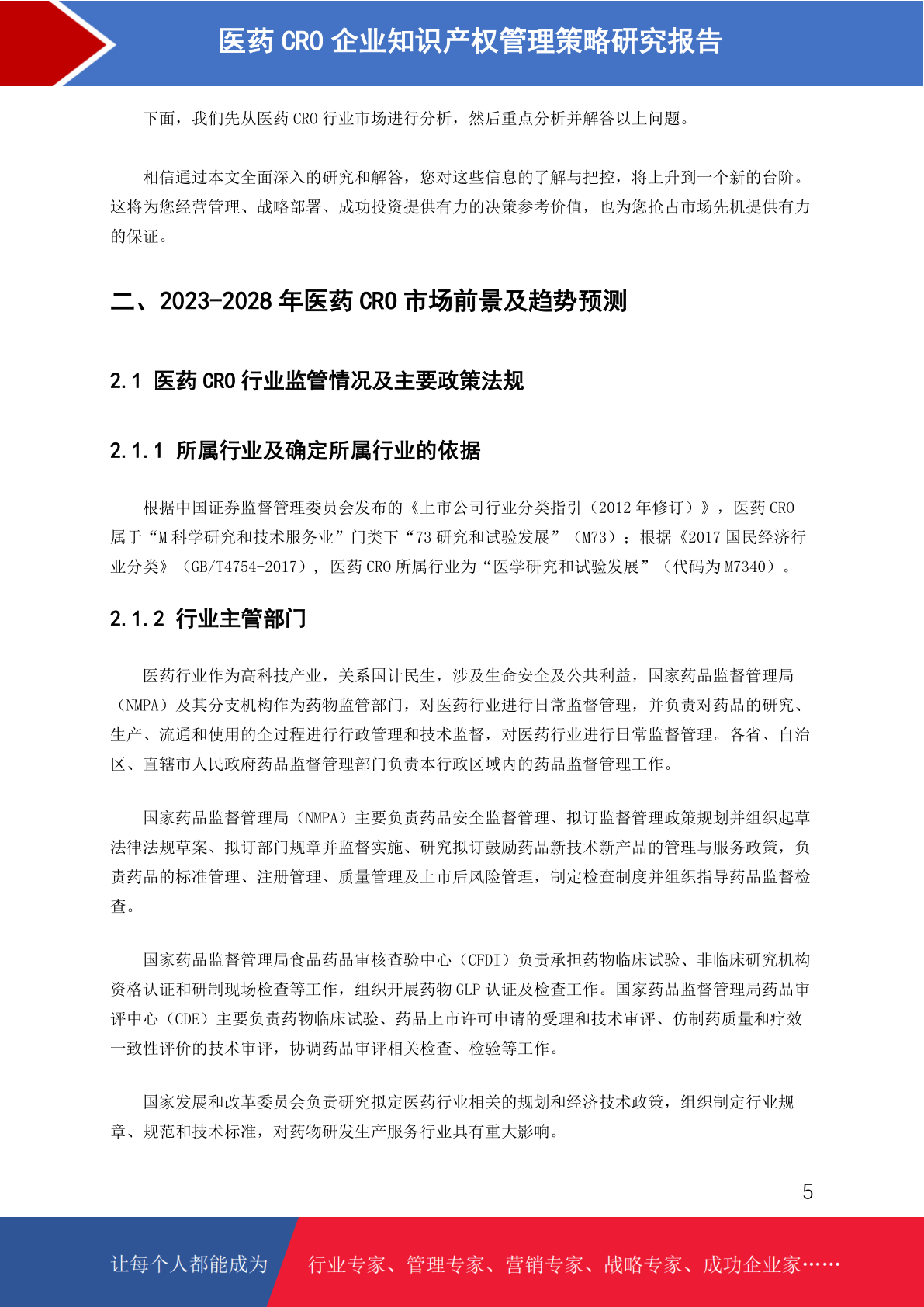 医药 CRO 企业知识产权管理策略研究报告

下面，我们先从医药 CRO 行业市场进行分析，然后重点分析并解答以上问题。

相信通过本文全面深入的研究和解答，您对这些信息的了解与把控，将上升到一个新的台阶。这将为您经营管理、战略部署、成功投资提供有力的决策参考价值，也为您抢占市场先机提供有力的保证。

二、2023-2028 年医药 CRO 市场前景及趋势预测

2.1 医药 CRO 行业监管情况及主要政策法规

2.1.1 所属行业及确定所属行业的依据

根据中国证券监督管理委员会发布的《上市公司行业分类指引（2012 年修订）》，医药 CRO 属于“M 科学研究和技术服务业”门类下“73 研究和试验发展”（M73）；根据《2017 国民经济行业分类》（GB/T4754-2017），医药 CRO 所属行业为“医学研究和试验发展”（代码为 M7340）。

2.1.2 行业主管部门

医药行业作为高科技产业，关系国计民生，涉及生命安全及公共利益，国家药品监督管理局（NMPA）及其分支机构作为药物监管部门，对医药行业进行日常监督管理，并负责对药品的研究、生产、流通和使用的全过程进行行政管理和技术监督，对医药行业进行日常监督管理。各省、自治区、直辖市人民政府药品监督管理部门负责本行政区域内的药品监督管理工作。

国家药品监督管理局（NMPA）主要负责药品安全监督管理、拟订监督管理政策规划并组织起草法律法规草案、拟订部门规章并监督实施、研究拟订鼓励药品新技术新产品的管理与服务政策，负责药品的标准管理、注册管理、质量管理及上市后风险管理，制定检查制度并组织指导药品监督检查。

国家药品监督管理局食品药品审核查验中心（CFDI）负责承担药物临床试验、非临床研究机构资格认证和研制现场检查等工作，组织开展药物 GLP 认证及检查工作。国家药品监督管理局药品审评中心（CDE）主要负责药物临床试验、药品上市许可申请的受理和技术审评、仿制药质量和疗效一致性评价的技术审评，协调药品审评相关检查、检验等工作。

国家发展和改革委员会负责研究拟定医药行业相关的规划和经济技术政策，组织制定行业规章、规范和技术标准，对药物研发生产服务行业具有重大影响。

5

让每个人都能成为 行业专家、管理专家、营销专家、战略专家、成功企业家……